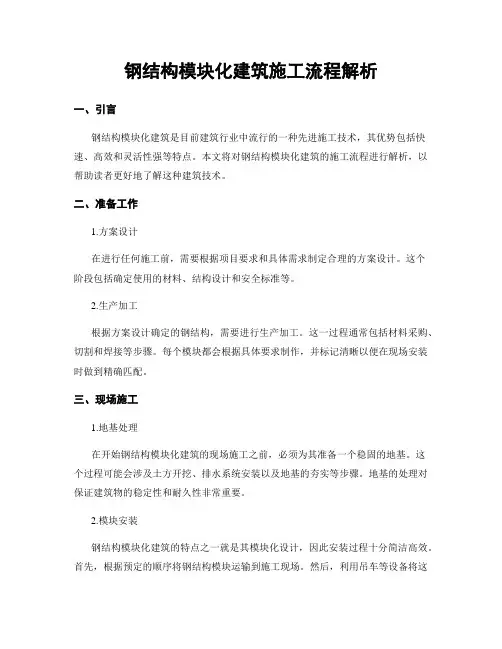 钢结构模块化建筑施工流程解析

一、引言

钢结构模块化建筑是目前建筑行业中流行的一种先进施工技术，其优势包括快速、高效和灵活性强等特点。本文将对钢结构模块化建筑的施工流程进行解析，以帮助读者更好地了解这种建筑技术。

二、准备工作

1.方案设计

在进行任何施工前，需要根据项目要求和具体需求制定合理的方案设计。这个阶段包括确定使用的材料、结构设计和安全标准等。

2.生产加工

根据方案设计确定的钢结构，需要进行生产加工。这一过程通常包括材料采购、切割和焊接等步骤。每个模块都会根据具体要求制作，并标记清晰以便在现场安装时做到精确匹配。

三、现场施工

1.地基处理

在开始钢结构模块化建筑的现场施工之前，必须为其准备一个稳固的地基。这个过程可能会涉及土方开挖、排水系统安装以及地基的夯实等步骤。地基的处理对保证建筑物的稳定性和耐久性非常重要。

2.模块安装

钢结构模块化建筑的特点之一就是其模块化设计，因此安装过程十分简洁高效。首先，根据预定的顺序将钢结构模块运输到施工现场。然后，利用吊车等设备将这